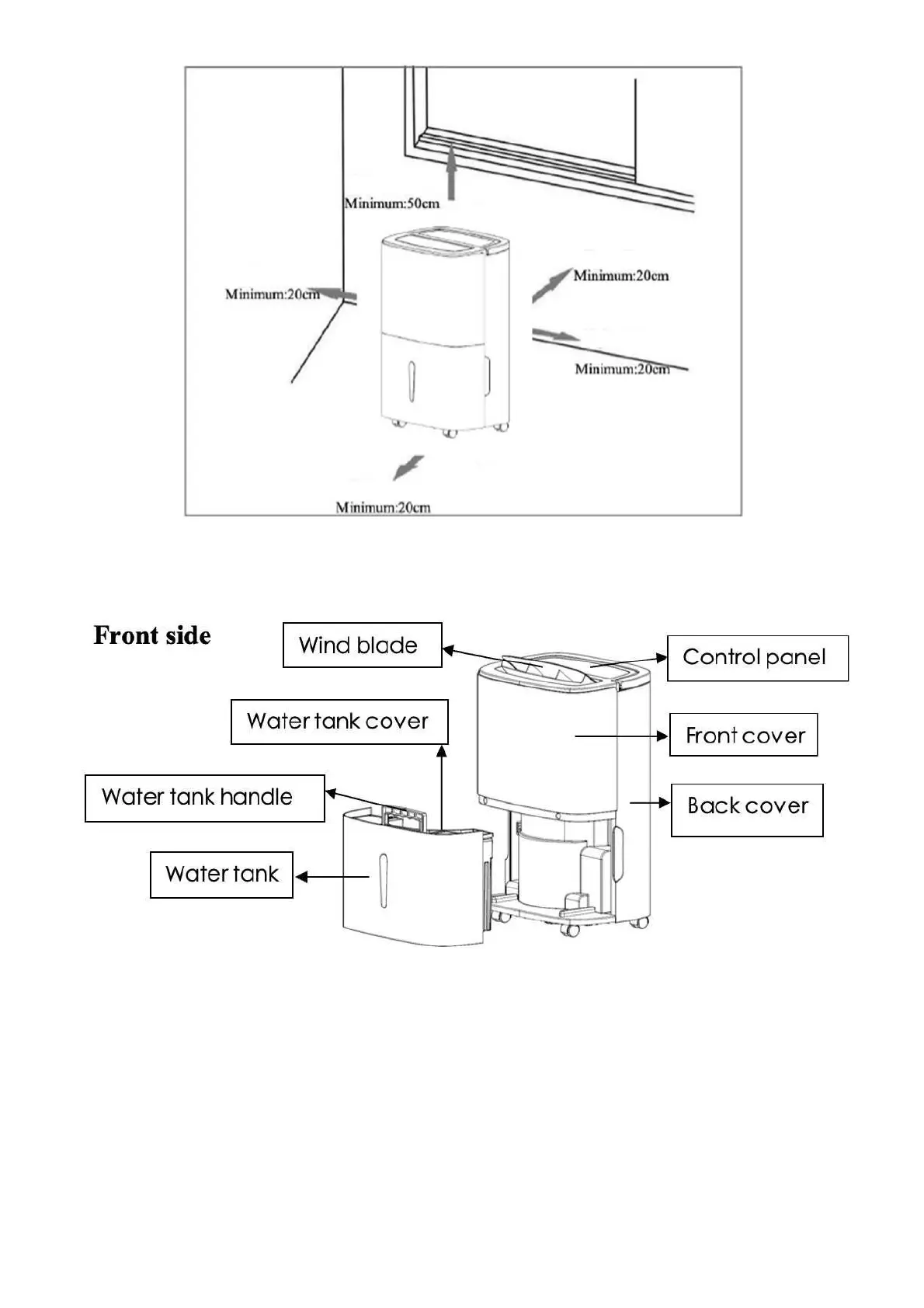 Minimum:50cm

Minimum:20cm

Minimum:20cm

Minimum:20cm

Minimum:20cm

Front side

Wind blade

Control panel

Water tank cover

Front cover

Water tank handle

Back cover

Water tank